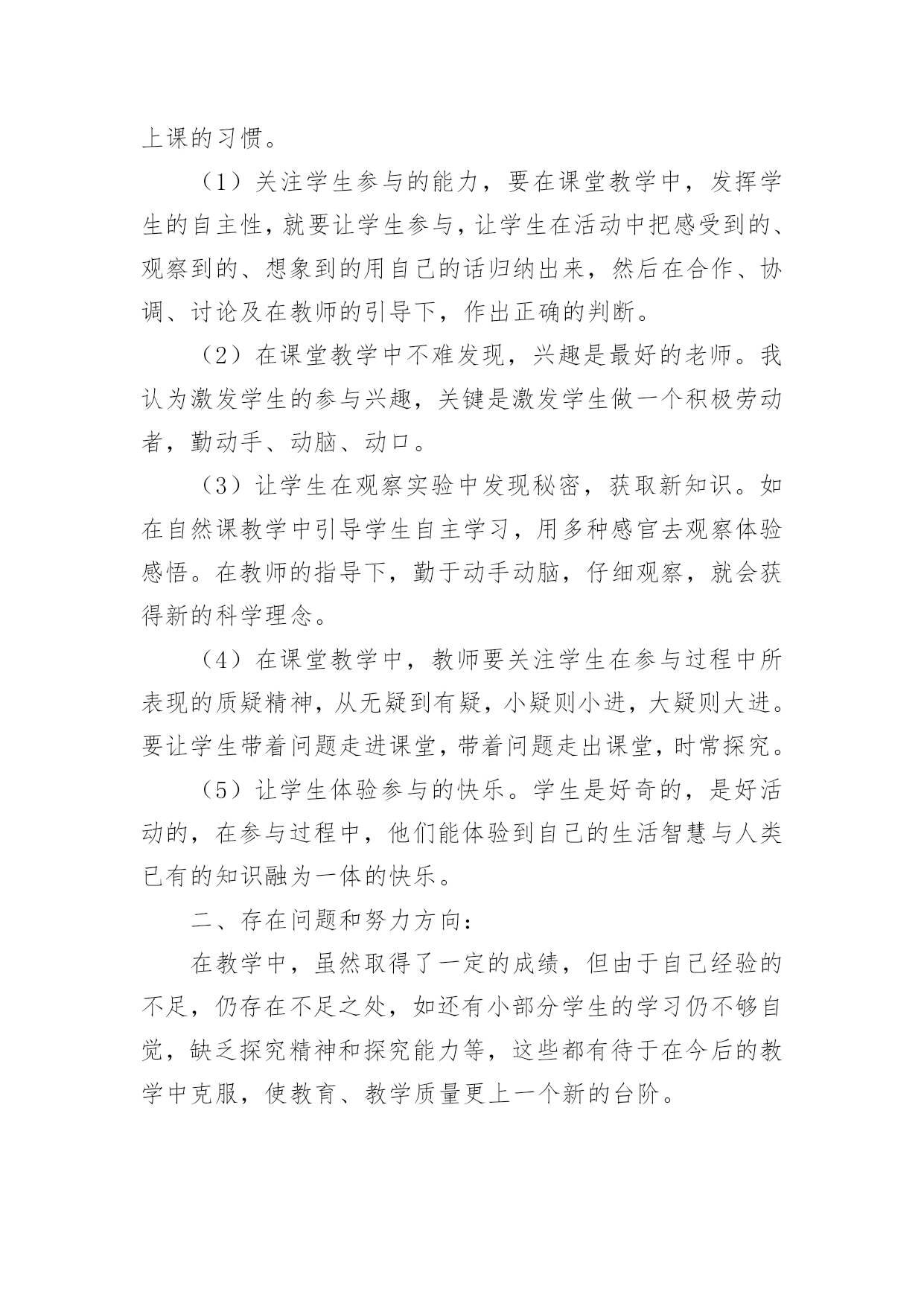 上课的习惯。

（1）关注学生参与的能力，要在课堂教学中，发挥学生的自主性，就要让学生参与，让学生在活动中把感受到的、观察到的、想象到的用自己的话归纳出来，然后在合作、协调、讨论及在教师的引导下，作出正确的判断。

（2）在课堂教学中不难发现，兴趣是最好的老师。我认为激发学生的参与兴趣，关键是激发学生做一个积极劳动者，勤动手、动脑、动口。

（3）让学生在观察实验中发现秘密，获取新知识。如在自然课教学中引导学生自主学习，用多种感官去观察体验感悟。在教师的指导下，勤于动手动脑，仔细观察，就会获得新的科学理念。

（4）在课堂教学中，教师要关注学生在参与过程中所表现的质疑精神，从无疑到有疑，小疑则小进，大疑则大进。要让学生带着问题走进课堂，带着问题走出课堂，时常探究。

（5）让学生体验参与的快乐。学生是好奇的，是好活动的，在参与过程中，他们能体验到自己的生活智慧与人类已有的知识融为一体的快乐。

二、存在问题和努力方向：

在教学中，虽然取得了一定的成绩，但由于自己经验的不足，仍存在不足之处，如还有小部分学生的学习仍不够自觉，缺乏探究精神和探究能力等，这些都有待于在今后的教学中克服，使教育、教学质量更上一个新的台阶。